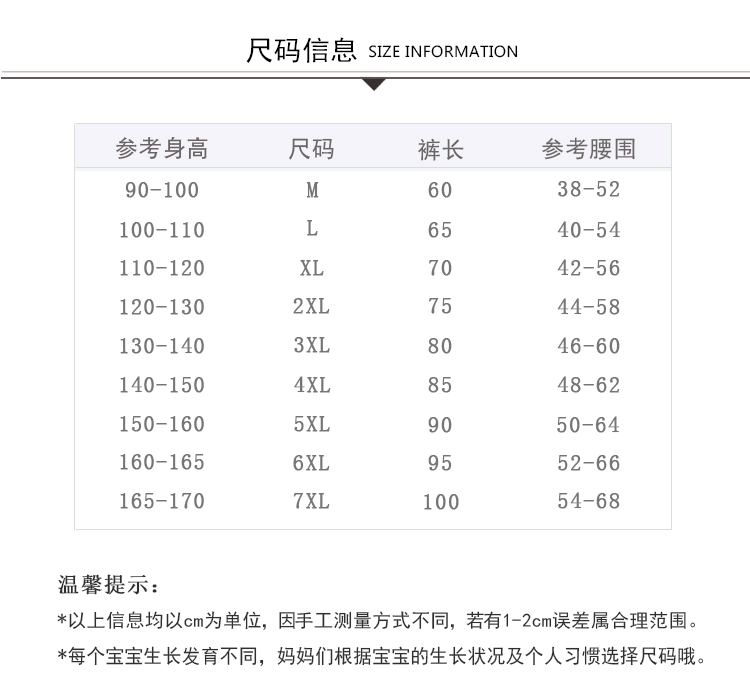 尺码信息 SIZE INFORMATION

| 参考身高 | 尺码 | 裤长 | 参考腰围 |
|---|---|---|---|
| 90-100 | M | 60 | 38-52 |
| 100-110 | L | 65 | 40-54 |
| 110-120 | XL | 70 | 42-56 |
| 120-130 | 2XL | 75 | 44-58 |
| 130-140 | 3XL | 80 | 46-60 |
| 140-150 | 4XL | 85 | 48-62 |
| 150-160 | 5XL | 90 | 50-64 |
| 160-165 | 6XL | 95 | 52-66 |
| 165-170 | 7XL | 100 | 54-68 |

温馨提示：

*以上信息均以cm为单位，因手工测量方式不同，若有1-2cm误差属合理范围。

*每个宝宝生长发育不同，妈妈们根据宝宝的生长状况及个人习惯选择尺码哦。